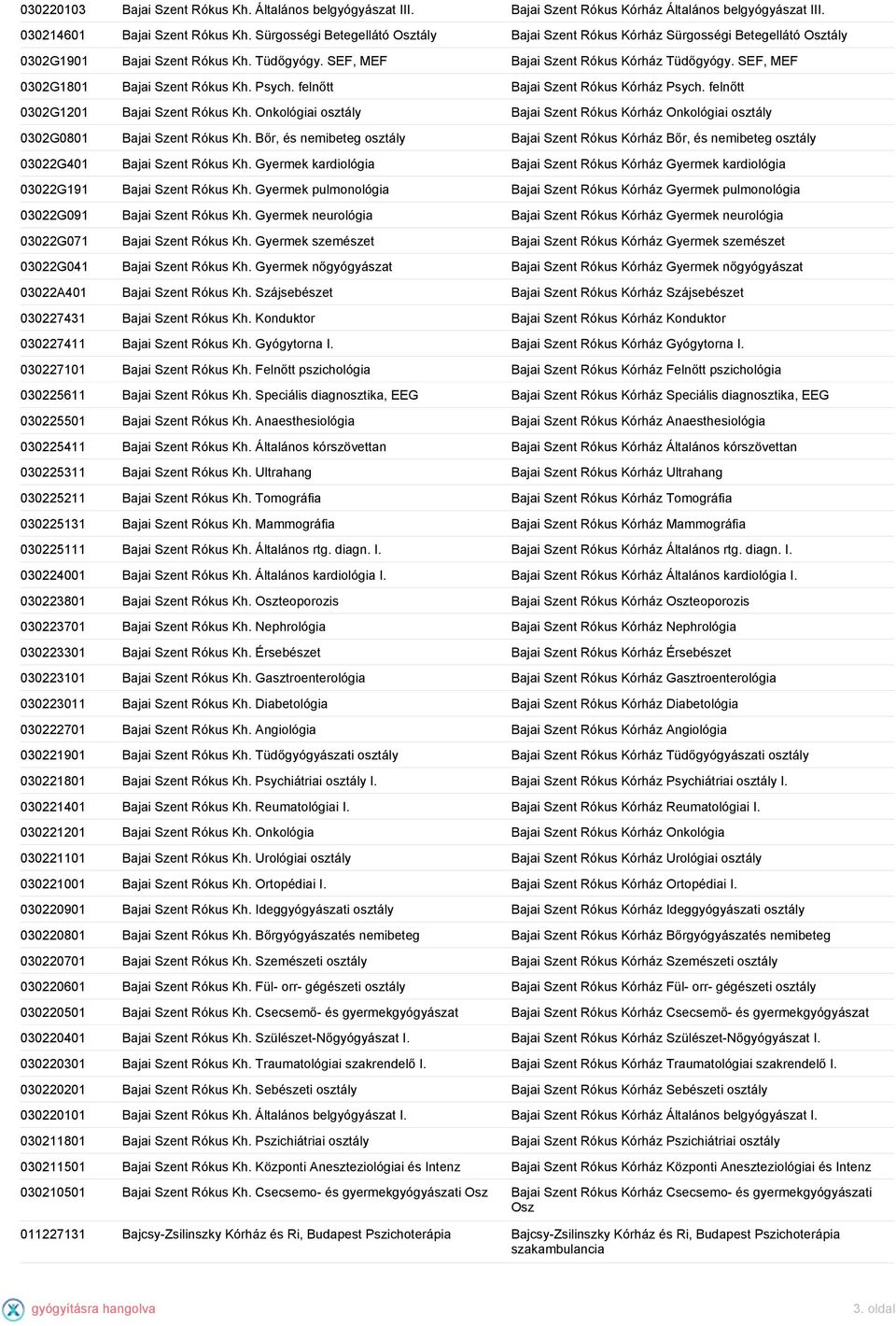 | | | |
|---|---|---|
| 030220103 | Bajai Szent Rókus Kh. Általános belgyógyászat III. | Bajai Szent Rókus Kórház Általános belgyógyászat III. |
| 030214601 | Bajai Szent Rókus Kh. Sürgosségi Betegellátó Osztály | Bajai Szent Rókus Kórház Sürgosségi Betegellátó Osztály |
| 0302G1901 | Bajai Szent Rókus Kh. Tüdőgyógy. SEF, MEF | Bajai Szent Rókus Kórház Tüdőgyógy. SEF, MEF |
| 0302G1801 | Bajai Szent Rókus Kh. Psych. felnőtt | Bajai Szent Rókus Kórház Psych. felnőtt |
| 0302G1201 | Bajai Szent Rókus Kh. Onkológiai osztály | Bajai Szent Rókus Kórház Onkológiai osztály |
| 0302G0801 | Bajai Szent Rókus Kh. Bőr, és nemibeteg osztály | Bajai Szent Rókus Kórház Bőr, és nemibeteg osztály |
| 03022G401 | Bajai Szent Rókus Kh. Gyermek kardiológia | Bajai Szent Rókus Kórház Gyermek kardiológia |
| 03022G191 | Bajai Szent Rókus Kh. Gyermek pulmonológia | Bajai Szent Rókus Kórház Gyermek pulmonológia |
| 03022G091 | Bajai Szent Rókus Kh. Gyermek neurológia | Bajai Szent Rókus Kórház Gyermek neurológia |
| 03022G071 | Bajai Szent Rókus Kh. Gyermek szemészet | Bajai Szent Rókus Kórház Gyermek szemészet |
| 03022G041 | Bajai Szent Rókus Kh. Gyermek nőgyógyászat | Bajai Szent Rókus Kórház Gyermek nőgyógyászat |
| 03022A401 | Bajai Szent Rókus Kh. Szájsebészet | Bajai Szent Rókus Kórház Szájsebészet |
| 030227431 | Bajai Szent Rókus Kh. Konduktor | Bajai Szent Rókus Kórház Konduktor |
| 030227411 | Bajai Szent Rókus Kh. Gyógytorna I. | Bajai Szent Rókus Kórház Gyógytorna I. |
| 030227101 | Bajai Szent Rókus Kh. Felnőtt pszichológia | Bajai Szent Rókus Kórház Felnőtt pszichológia |
| 030225611 | Bajai Szent Rókus Kh. Speciális diagnosztika, EEG | Bajai Szent Rókus Kórház Speciális diagnosztika, EEG |
| 030225501 | Bajai Szent Rókus Kh. Anaesthesiológia | Bajai Szent Rókus Kórház Anaesthesiológia |
| 030225411 | Bajai Szent Rókus Kh. Általános kórszövettan | Bajai Szent Rókus Kórház Általános kórszövettan |
| 030225311 | Bajai Szent Rókus Kh. Ultrahang | Bajai Szent Rókus Kórház Ultrahang |
| 030225211 | Bajai Szent Rókus Kh. Tomográfia | Bajai Szent Rókus Kórház Tomográfia |
| 030225131 | Bajai Szent Rókus Kh. Mammográfia | Bajai Szent Rókus Kórház Mammográfia |
| 030225111 | Bajai Szent Rókus Kh. Általános rtg. diagn. I. | Bajai Szent Rókus Kórház Általános rtg. diagn. I. |
| 030224001 | Bajai Szent Rókus Kh. Általános kardiológia I. | Bajai Szent Rókus Kórház Általános kardiológia I. |
| 030223801 | Bajai Szent Rókus Kh. Oszteoporozis | Bajai Szent Rókus Kórház Oszteoporozis |
| 030223701 | Bajai Szent Rókus Kh. Nephrológia | Bajai Szent Rókus Kórház Nephrológia |
| 030223301 | Bajai Szent Rókus Kh. Érsebészet | Bajai Szent Rókus Kórház Érsebészet |
| 030223101 | Bajai Szent Rókus Kh. Gasztroenterológia | Bajai Szent Rókus Kórház Gasztroenterológia |
| 030223011 | Bajai Szent Rókus Kh. Diabetológia | Bajai Szent Rókus Kórház Diabetológia |
| 030222701 | Bajai Szent Rókus Kh. Angiológia | Bajai Szent Rókus Kórház Angiológia |
| 030221901 | Bajai Szent Rókus Kh. Tüdőgyógyászati osztály | Bajai Szent Rókus Kórház Tüdőgyógyászati osztály |
| 030221801 | Bajai Szent Rókus Kh. Psychiátriai osztály I. | Bajai Szent Rókus Kórház Psychiátriai osztály I. |
| 030221401 | Bajai Szent Rókus Kh. Reumatológiai I. | Bajai Szent Rókus Kórház Reumatológiai I. |
| 030221201 | Bajai Szent Rókus Kh. Onkológia | Bajai Szent Rókus Kórház Onkológia |
| 030221101 | Bajai Szent Rókus Kh. Urológiai osztály | Bajai Szent Rókus Kórház Urológiai osztály |
| 030221001 | Bajai Szent Rókus Kh. Ortopédiai I. | Bajai Szent Rókus Kórház Ortopédiai I. |
| 030220901 | Bajai Szent Rókus Kh. Ideggyógyászati osztály | Bajai Szent Rókus Kórház Ideggyógyászati osztály |
| 030220801 | Bajai Szent Rókus Kh. Bőrgyógyászatés nemibeteg | Bajai Szent Rókus Kórház Bőrgyógyászatés nemibeteg |
| 030220701 | Bajai Szent Rókus Kh. Szemészeti osztály | Bajai Szent Rókus Kórház Szemészeti osztály |
| 030220601 | Bajai Szent Rókus Kh. Fül- orr- gégészeti osztály | Bajai Szent Rókus Kórház Fül- orr- gégészeti osztály |
| 030220501 | Bajai Szent Rókus Kh. Csecsemő- és gyermekgyógyászat | Bajai Szent Rókus Kórház Csecsemő- és gyermekgyógyászat |
| 030220401 | Bajai Szent Rókus Kh. Szülészet-Nőgyógyászat I. | Bajai Szent Rókus Kórház Szülészet-Nőgyógyászat I. |
| 030220301 | Bajai Szent Rókus Kh. Traumatológiai szakrendelő I. | Bajai Szent Rókus Kórház Traumatológiai szakrendelő I. |
| 030220201 | Bajai Szent Rókus Kh. Sebészeti osztály | Bajai Szent Rókus Kórház Sebészeti osztály |
| 030220101 | Bajai Szent Rókus Kh. Általános belgyógyászat I. | Bajai Szent Rókus Kórház Általános belgyógyászat I. |
| 030211801 | Bajai Szent Rókus Kh. Pszichiátriai osztály | Bajai Szent Rókus Kórház Pszichiátriai osztály |
| 030211501 | Bajai Szent Rókus Kh. Központi Aneszteziológiai és Intenz | Bajai Szent Rókus Kórház Központi Aneszteziológiai és Intenz |
| 030210501 | Bajai Szent Rókus Kh. Csecsemo- és gyermekgyógyászati Osz | Bajai Szent Rókus Kórház Csecsemo- és gyermekgyógyászati Osz |
| 011227131 | Bajcsy-Zsilinszky Kórház és Ri, Budapest Pszichoterápia | Bajcsy-Zsilinszky Kórház és Ri, Budapest Pszichoterápia szakambulancia |

gyógyításra hangolva

3. oldal